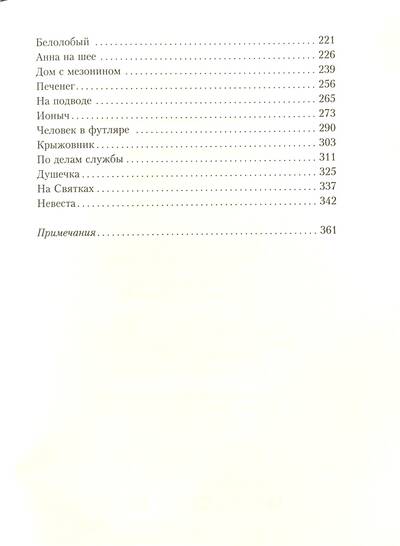 Белолобый 221
Анна на шее 226
Дом с мезонином 239
Печенег 256
На подводе 265
Ионыч 273
Человек в футляре 290
Крыжовник 303
По делам службы 311
Душечка 325
На Святках 337
Невеста 342

Примечания 361